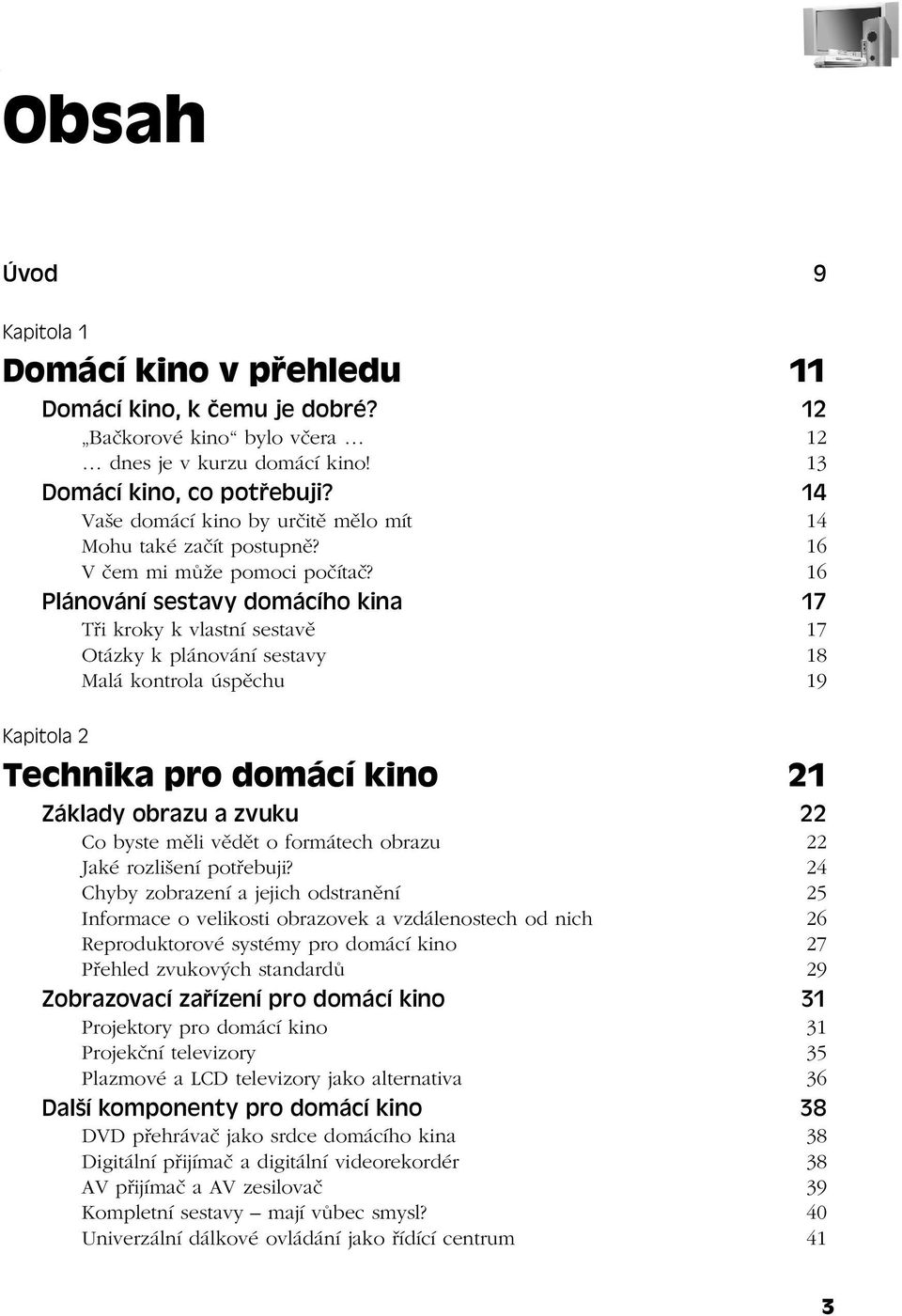 Obsah

Úvod 9

Kapitola 1

Domácí kino v přehledu 11

Domácí kino, k čemu je dobré? 12
„Bačkorové kino“ bylo včera … 12
… dnes je v kurzu domácí kino! 13
Domácí kino, co potřebuji? 14
Vaše domácí kino by určitě mělo mít 14
Mohu také začít postupně? 16
V čem mi může pomoci počítač? 16
Plánování sestavy domácího kina 17
Tři kroky k vlastní sestavě 17
Otázky k plánování sestavy 18
Malá kontrola úspěchu 19

Kapitola 2

Technika pro domácí kino 21

Základy obrazu a zvuku 22
Co byste měli vědět o formátech obrazu 22
Jaké rozlišení potřebuji? 24
Chyby zobrazení a jejich odstranění 25
Informace o velikosti obrazovek a vzdálenostech od nich 26
Reproduktorové systémy pro domácí kino 27
Přehled zvukových standardů 29
Zobrazovací zařízení pro domácí kino 31
Projektory pro domácí kino 31
Projekční televizory 35
Plazmové a LCD televizory jako alternativa 36
Další komponenty pro domácí kino 38
DVD přehrávač jako srdce domácího kina 38
Digitální přijímač a digitální videorekordér 38
AV přijímač a AV zesilovač 39
Kompletní sestavy — mají vůbec smysl? 40
Univerzální dálkové ovládání jako řídící centrum 41

3